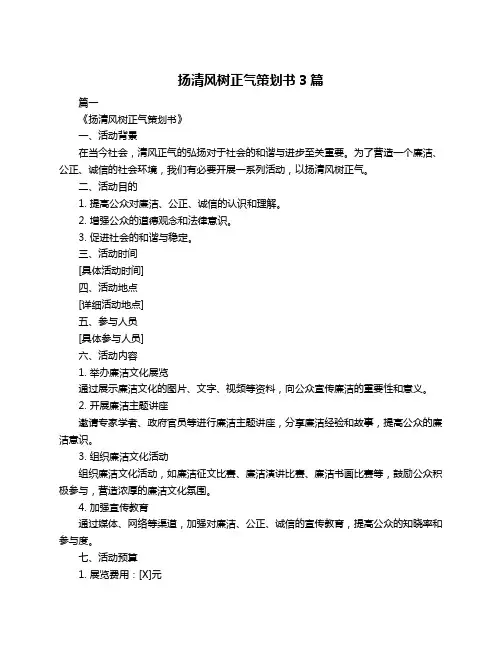 扬清风树正气策划书 3 篇

篇一

《扬清风树正气策划书》

一、活动背景

在当今社会，清风正气的弘扬对于社会的和谐与进步至关重要。为了营造一个廉洁、公正、诚信的社会环境，我们有必要开展一系列活动，以扬清风树正气。

二、活动目的

1. 提高公众对廉洁、公正、诚信的认识和理解。

2. 增强公众的道德观念和法律意识。

3. 促进社会的和谐与稳定。

三、活动时间

[具体活动时间]

四、活动地点

[详细活动地点]

五、参与人员

[具体参与人员]

六、活动内容

1. 举办廉洁文化展览

通过展示廉洁文化的图片、文字、视频等资料，向公众宣传廉洁的重要性和意义。

2. 开展廉洁主题讲座

邀请专家学者、政府官员等进行廉洁主题讲座，分享廉洁经验和故事，提高公众的廉洁意识。

3. 组织廉洁文化活动

组织廉洁文化活动，如廉洁征文比赛、廉洁演讲比赛、廉洁书画比赛等，鼓励公众积极参与，营造浓厚的廉洁文化氛围。

4. 加强宣传教育

通过媒体、网络等渠道，加强对廉洁、公正、诚信的宣传教育，提高公众的知晓率和参与度。

七、活动预算

1. 展览费用：[X]元